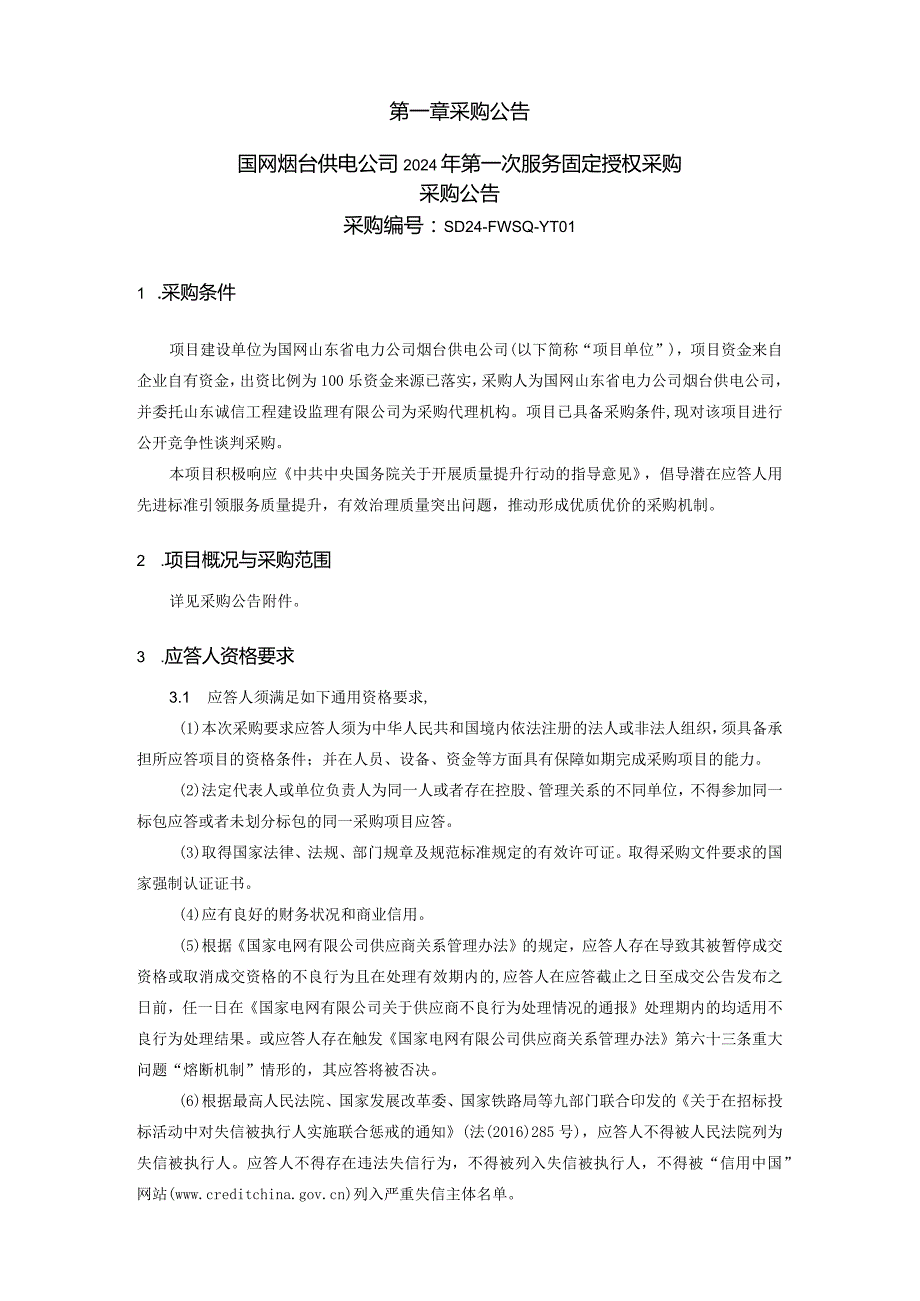 第一章采购公告

国网烟台供电公司2024年第一次服务固定授权采购
采购公告
采购编号：SD24-FWSQ-YT01

1 .采购条件

项目建设单位为国网山东省电力公司烟台供电公司(以下简称“项目单位”)，项目资金来自企业自有资金，出资比例为100乐资金来源已落实，采购人为国网山东省电力公司烟台供电公司，并委托山东诚信工程建设监理有限公司为采购代理机构。项目已具备采购条件，现对该项目进行公开竞争性谈判采购。

本项目积极响应《中共中央国务院关于开展质量提升行动的指导意见》，倡导潜在应答人用先进标准引领服务质量提升，有效治理质量突出问题，推动形成优质优价的采购机制。

2 .项目概况与采购范围

详见采购公告附件。

3 .应答人资格要求

3.1 应答人须满足如下通用资格要求，

(1)本次采购要求应答人须为中华人民共和国境内依法注册的法人或非法人组织，须具备承担所应答项目的资格条件；并在人员、设备、资金等方面具有保障如期完成采购项目的能力。

(2)法定代表人或单位负责人为同一人或者存在控股、管理关系的不同单位，不得参加同一标包应答或者未划分标包的同一采购项目应答。

(3)取得国家法律、法规、部门规章及规范标准规定的有效许可证。取得采购文件要求的国家强制认证证书。

(4)应有良好的财务状况和商业信用。

(5)根据《国家电网有限公司供应商关系管理办法》的规定，应答人存在导致其被暂停成交资格或取消成交资格的不良行为且在处理有效期内的，应答人在应答截止之日至成交公告发布之日前，任一日在《国家电网有限公司关于供应商不良行为处理情况的通报》处理期内的均适用不良行为处理结果。或应答人存在触发《国家电网有限公司供应商关系管理办法》第六十三条重大问题“熔断机制”情形的，其应答将被否决。

(6)根据最高人民法院、国家发展改革委、国家铁路局等九部门联合印发的《关于在招标投标活动中对失信被执行人实施联合惩戒的通知》(法(2016)285号)，应答人不得被人民法院列为失信被执行人。应答人不得存在违法失信行为，不得被列入失信被执行人，不得被“信用中国”网站(www.creditchina.gov.cn)列入严重失信主体名单。